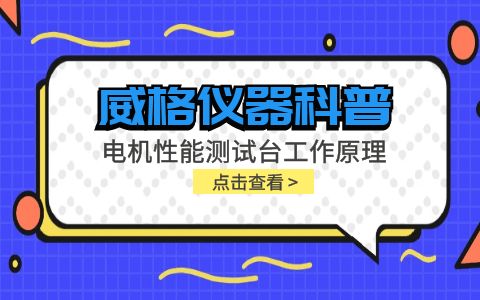 威格仪器科普

电机性能测试台工作原理

点击查看 >